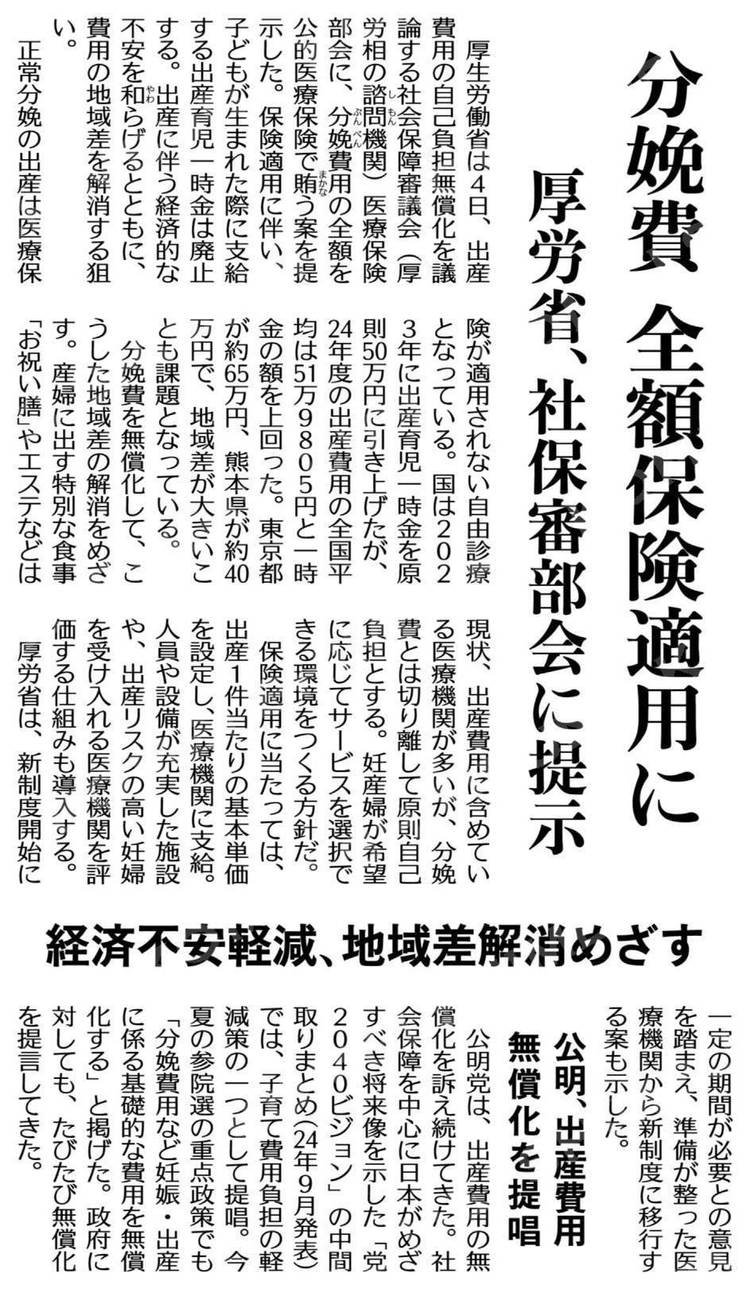 分娩費 全額保険適用に

厚労省、社保審部会に提示

厚生労働省は4日、出産費用の自己負担無償化を議論する社会保障審議会（厚労相の諮問機関）医療保険部会に、分娩費用の全額を公的医療保険で賄う案を提示した。保険適用に伴い、子どもが生まれた際に支給する出産育児一時金は廃止する。出産に伴う経済的な不安を和らげるとともに、費用の地域差を解消する狙い。

正常分娩の出産は医療保険が適用されない自由診療となっている。国は2023年に出産育児一時金を原則50万円に引き上げたが、24年度の出産費用の全国平均は51万9805円と一時金の額を上回った。東京都が約65万円、熊本県が約40万円で、地域差が大きいことも課題となっている。

分娩費を無償化して、こうした地域差の解消をめざす。産婦に出す特別な食事「お祝い膳」やエステなどは現状、出産費用に含めている医療機関が多いが、分娩費とは切り離して原則自己負担とする。妊産婦が希望に応じてサービスを選択できる環境をつくる方針だ。

保険適用に当たっては、出産1件当たりの基本単価を設定し、医療機関に支給。人員や設備が充実した施設や、出産リスクの高い妊婦を受け入れる医療機関を評価する仕組みも導入する。

厚労省は、新制度開始に一定の期間が必要との意見を踏まえ、準備が整った医療機関から新制度に移行する案も示した。

経済不安軽減、地域差解消めざす

公明、出産費用無償化を提唱

公明党は、出産費用の無償化を訴え続けてきた。社会保障を中心に日本がめざすべき将来像を示した「党2040ビジョン」の中間取りまとめ（24年9月発表）では、子育て費用負担の軽減策の一つとして提唱。今夏の参院選の重点政策でも「分娩費用など妊娠・出産に係る基礎的な費用を無償化する」と掲げた。政府に対しても、たびたび無償化を提言してきた。